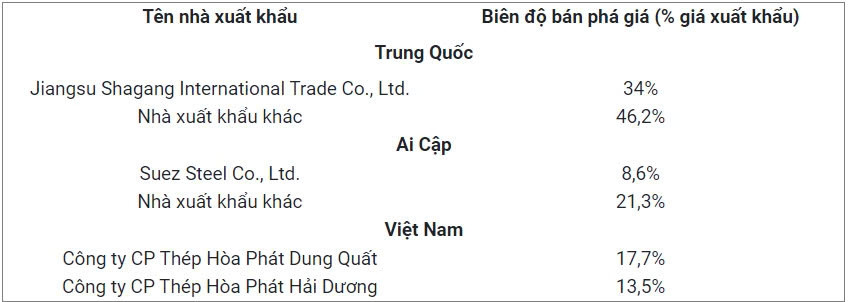 | Tên nhà xuất khẩu | Biên độ bán phá giá (% giá xuất khẩu) |
|---|---|
| **Trung Quốc** | |
| Jiangsu Shagang International Trade Co., Ltd. | 34% |
| Nhà xuất khẩu khác | 46,2% |
| **Ai Cập** | |
| Suez Steel Co., Ltd. | 8,6% |
| Nhà xuất khẩu khác | 21,3% |
| **Việt Nam** | |
| Công ty CP Thép Hòa Phát Dung Quất | 17,7% |
| Công ty CP Thép Hòa Phát Hải Dương | 13,5% |